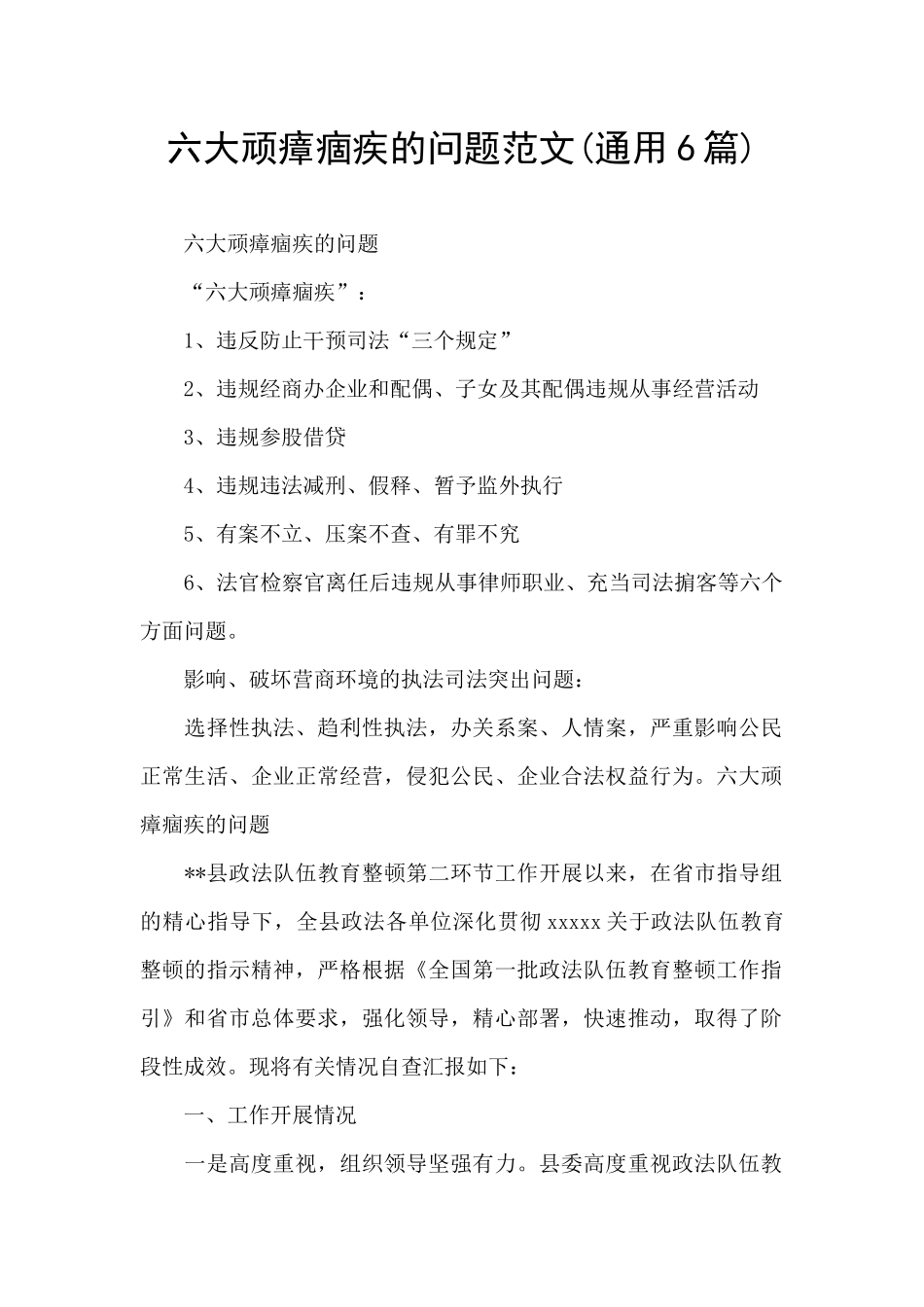 六大顽瘴痼疾的问题范文(通用6篇)

六大顽瘴痼疾的问题

“六大顽瘴痼疾”：

1、违反防止干预司法“三个规定”

2、违规经商办企业和配偶、子女及其配偶违规从事经营活动

3、违规参股借贷

4、违规违法减刑、假释、暂予监外执行

5、有案不立、压案不查、有罪不究

6、法官检察官离任后违规从事律师职业、充当司法掮客等六个方面问题。

影响、破坏营商环境的执法司法突出问题：

选择性执法、趋利性执法，办关系案、人情案，严重影响公民正常生活、企业正常经营，侵犯公民、企业合法权益行为。六大顽瘴痼疾的问题

**县政法队伍教育整顿第二环节工作开展以来，在省市指导组的精心指导下，全县政法各单位深化贯彻xxxxx关于政法队伍教育整顿的指示精神，严格根据《全国第一批政法队伍教育整顿工作指引》和省市总体要求，强化领导，精心部署，快速推动，取得了阶段性成效。现将有关情况自查汇报如下：

一、工作开展情况

一是高度重视，组织领导坚强有力。县委高度重视政法队伍教